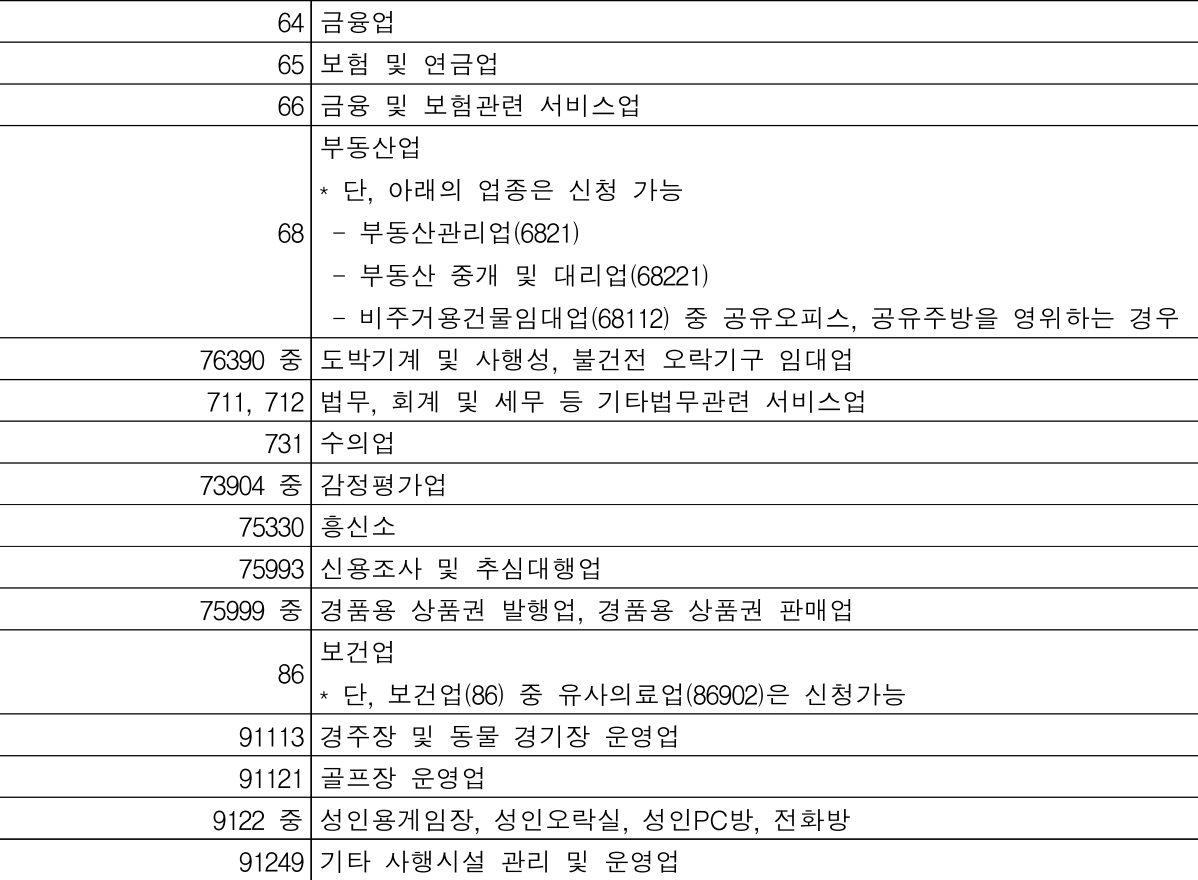 |  |  |
|---|---|
| 64 | 금융업 |
| 65 | 보험 및 연금업 |
| 66 | 금융 및 보험관련 서비스업 |
| 68 | 부동산업<br>* 단, 아래의 업종은 신청 가능<br>- 부동산관리업(6821)<br>- 부동산 중개 및 대리업(68221)<br>- 비주거용건물임대업(68112) 중 공유오피스, 공유주방을 영위하는 경우 |
| 76390 중 | 도박기계 및 사행성, 불건전 오락기구 임대업 |
| 711, 712 | 법무, 회계 및 세무 등 기타법무관련 서비스업 |
| 731 | 수의업 |
| 73904 중 | 감정평가업 |
| 75330 | 흥신소 |
| 75993 | 신용조사 및 추심대행업 |
| 75999 중 | 경품용 상품권 발행업, 경품용 상품권 판매업 |
| 86 | 보건업<br>* 단, 보건업(86) 중 유사의료업(86902)은 신청가능 |
| 91113 | 경주장 및 동물 경기장 운영업 |
| 91121 | 골프장 운영업 |
| 9122 중 | 성인용게임장, 성인오락실, 성인PC방, 전화방 |
| 91249 | 기타 사행시설 관리 및 운영업 |